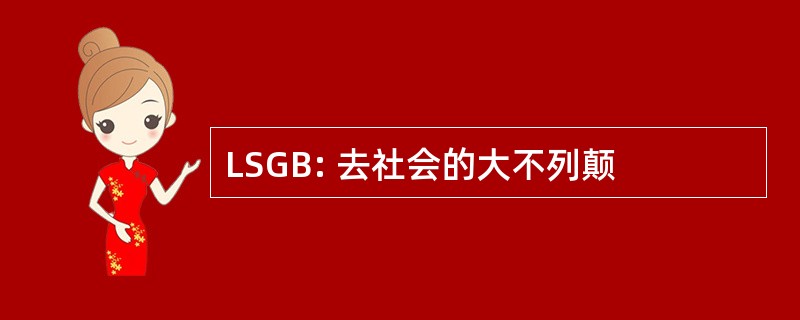 LSGB: 去社会的大不列颠